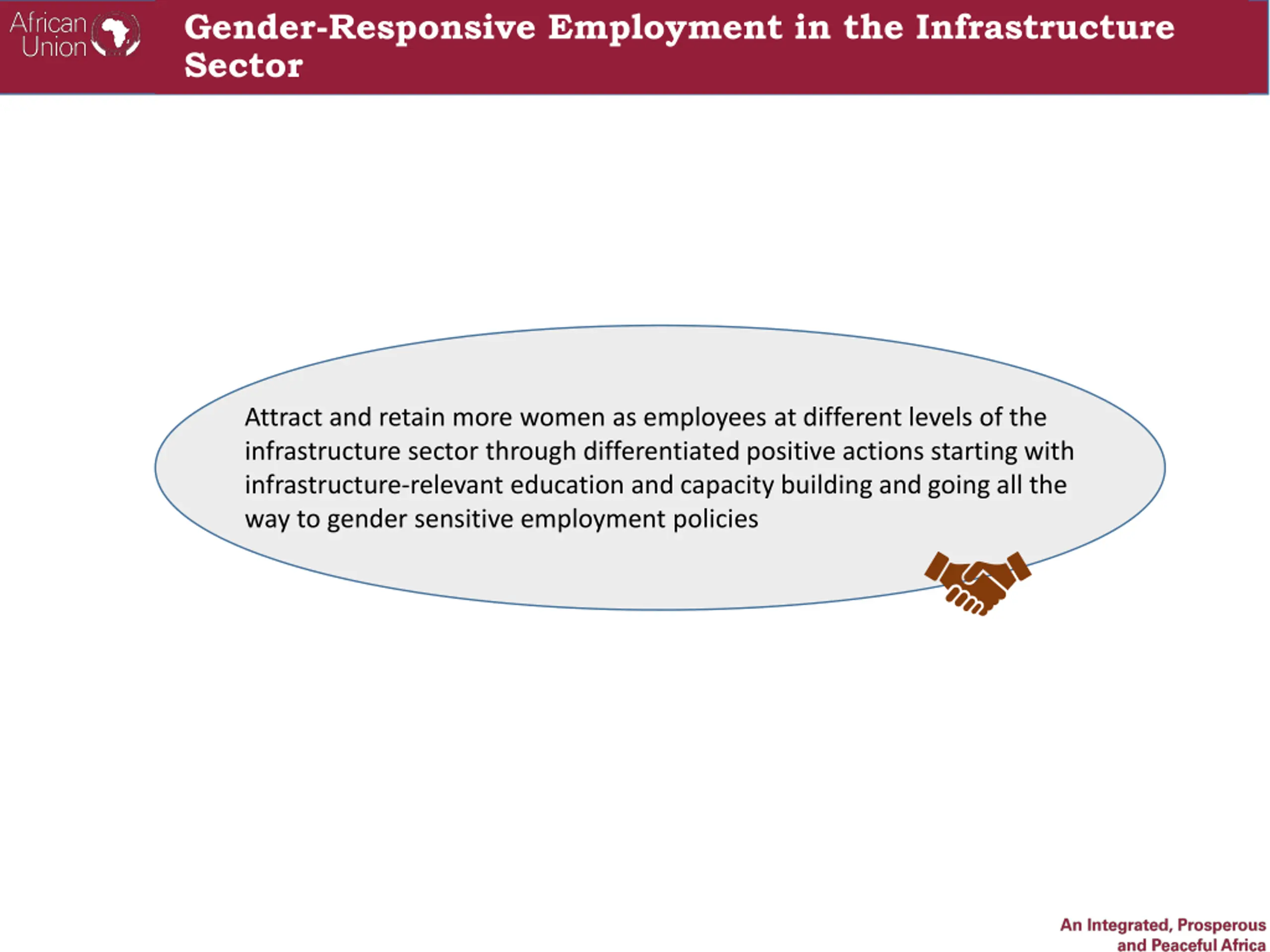 African Union

Gender-Responsive Employment in the Infrastructure Sector

Attract and retain more women as employees at different levels of the infrastructure sector through differentiated positive actions starting with infrastructure-relevant education and capacity building and going all the way to gender sensitive employment policies

An Integrated, Prosperous and Peaceful Africa